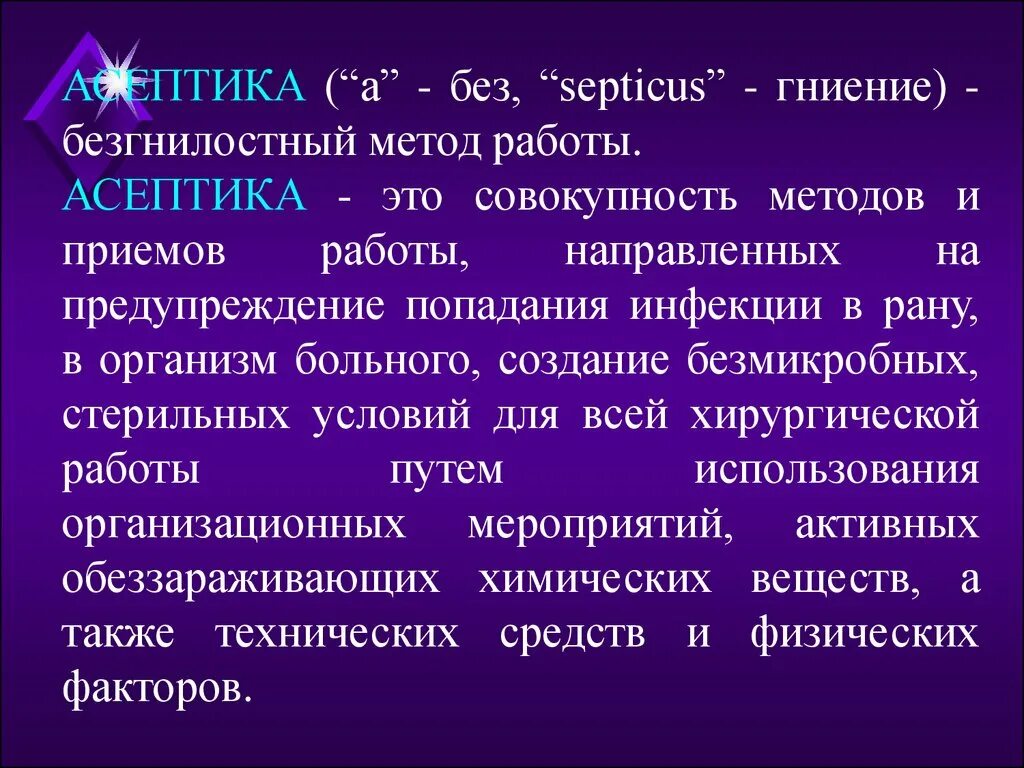 АСЕПТИКА (“а” - без, “septicus” - гниение) - безгнилостный метод работы.
АСЕПТИКА - это совокупность методов и приемов работы, направленных на предупреждение попадания инфекции в рану, в организм больного, создание безмикробных, стерильных условий для всей хирургической работы путем использования организационных мероприятий, активных обеззараживающих химических веществ, а также технических средств и физических факторов.